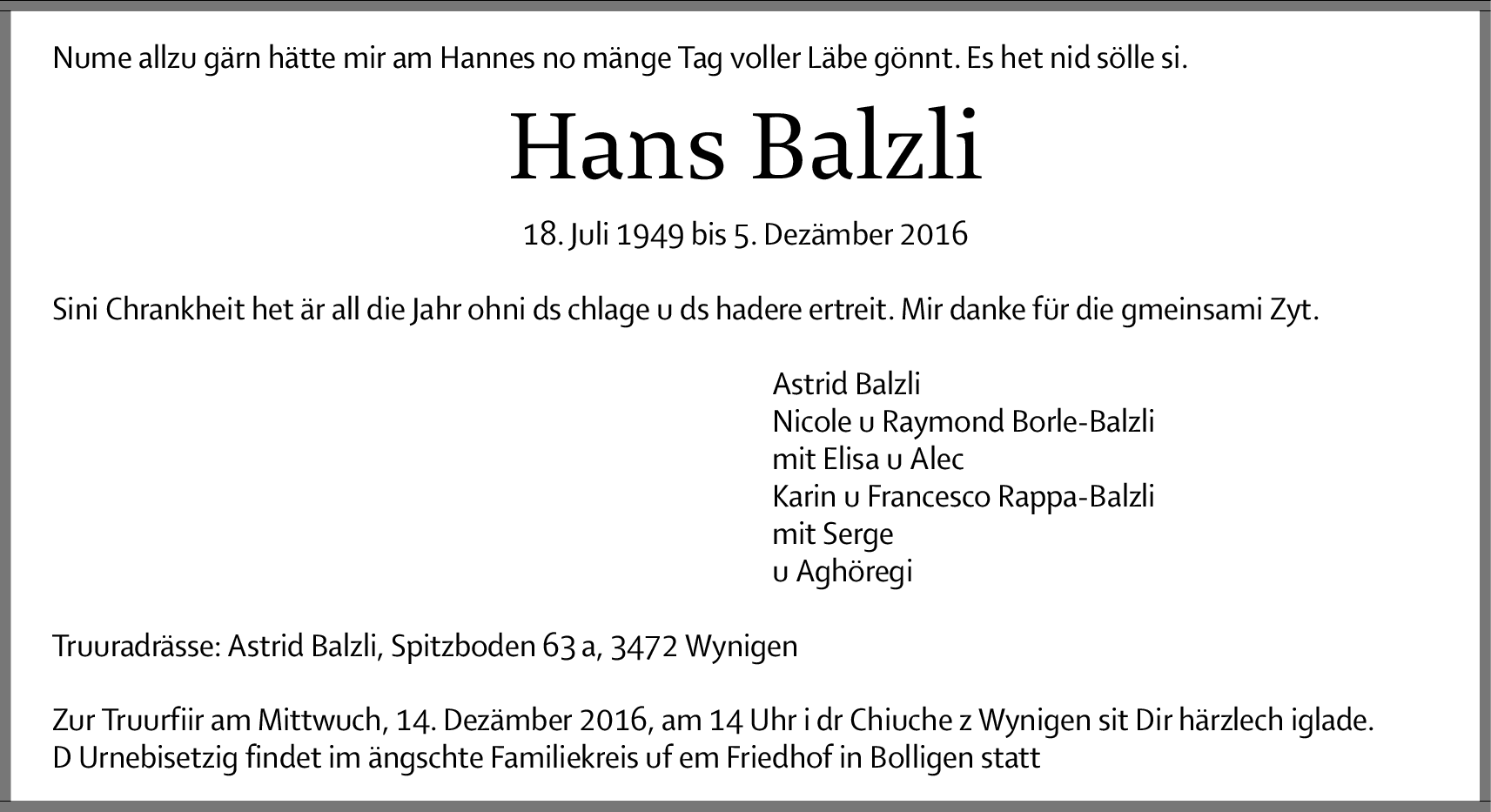 Nume allzu gärn hätte mir am Hannes no mänge Tag voller Läbe gönnt. Es het nid sölle si.

Hans Balzli

18. Juli 1949 bis 5. Dezämber 2016

Sini Chrankheit het är all die Jahr ohni ds chlage u ds hadere ertreit. Mir danke für die gmeinsami Zyt.

Astrid Balzli
Nicole u Raymond Borle-Balzli
mit Elisa u Alec
Karin u Francesco Rappa-Balzli
mit Serge
u Aghöregi

Truuradrässe: Astrid Balzli, Spitzboden 63 a, 3472 Wynigen

Zur Truurfiir am Mittwuch, 14. Dezämber 2016, am 14 Uhr i dr Chiuche z Wynigen sit Dir härzlech iglade.
D Urnebisetzig findet im ängschte Familiekreis uf em Friedhof in Bolligen statt